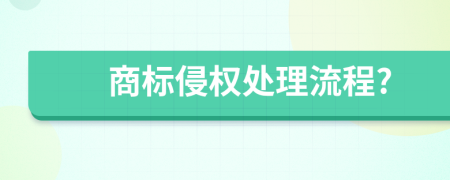 商标侵权处理流程?